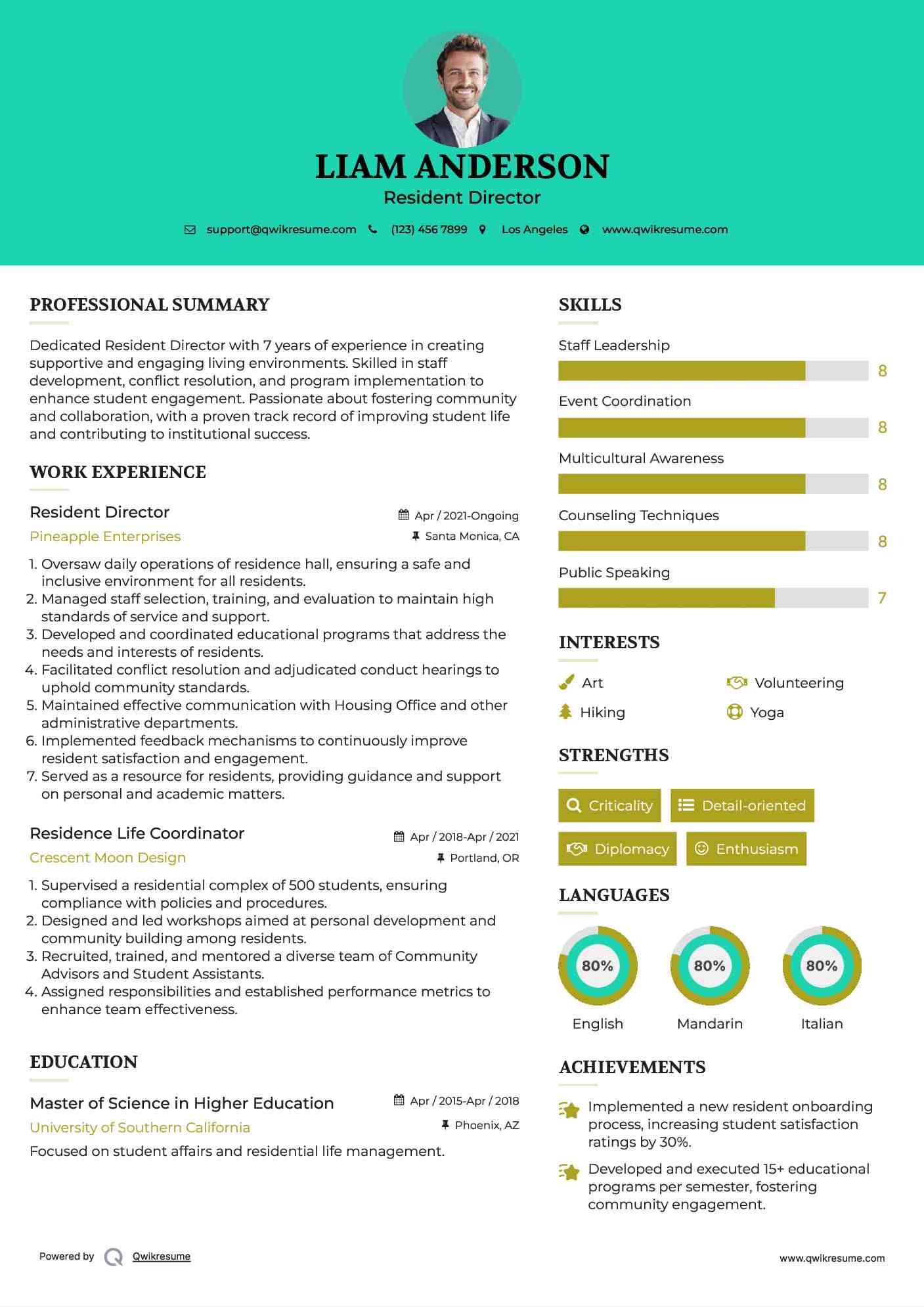 LIAM ANDERSON
Resident Director

support@qwikresume.com (123) 456 7899 Los Angeles www.qwikresume.com

PROFESSIONAL SUMMARY

Dedicated Resident Director with 7 years of experience in creating supportive and engaging living environments. Skilled in staff development, conflict resolution, and program implementation to enhance student engagement. Passionate about fostering community and collaboration, with a proven track record of improving student life and contributing to institutional success.

WORK EXPERIENCE

Resident Director
Apr / 2021-Ongoing
Pineapple Enterprises
Santa Monica, CA

1. Oversaw daily operations of residence hall, ensuring a safe and inclusive environment for all residents.
2. Managed staff selection, training, and evaluation to maintain high standards of service and support.
3. Developed and coordinated educational programs that address the needs and interests of residents.
4. Facilitated conflict resolution and adjudicated conduct hearings to uphold community standards.
5. Maintained effective communication with Housing Office and other administrative departments.
6. Implemented feedback mechanisms to continuously improve resident satisfaction and engagement.
7. Served as a resource for residents, providing guidance and support on personal and academic matters.

Residence Life Coordinator
Apr / 2018-Apr / 2021
Crescent Moon Design
Portland, OR

1. Supervised a residential complex of 500 students, ensuring compliance with policies and procedures.
2. Designed and led workshops aimed at personal development and community building among residents.
3. Recruited, trained, and mentored a diverse team of Community Advisors and Student Assistants.
4. Assigned responsibilities and established performance metrics to enhance team effectiveness.

EDUCATION

Master of Science in Higher Education
Apr / 2015-Apr / 2018
University of Southern California
Phoenix, AZ
Focused on student affairs and residential life management.

SKILLS

Staff Leadership
8
Event Coordination
8
Multicultural Awareness
8
Counseling Techniques
8
Public Speaking
7

INTERESTS

Art
Volunteering
Hiking
Yoga

STRENGTHS

Criticality
Detail-oriented
Diplomacy
Enthusiasm

LANGUAGES

80%
English
80%
Mandarin
80%
Italian

ACHIEVEMENTS

Implemented a new resident onboarding process, increasing student satisfaction ratings by 30%.

Developed and executed 15+ educational programs per semester, fostering community engagement.

Powered by Qwikresume
www.qwikresume.com